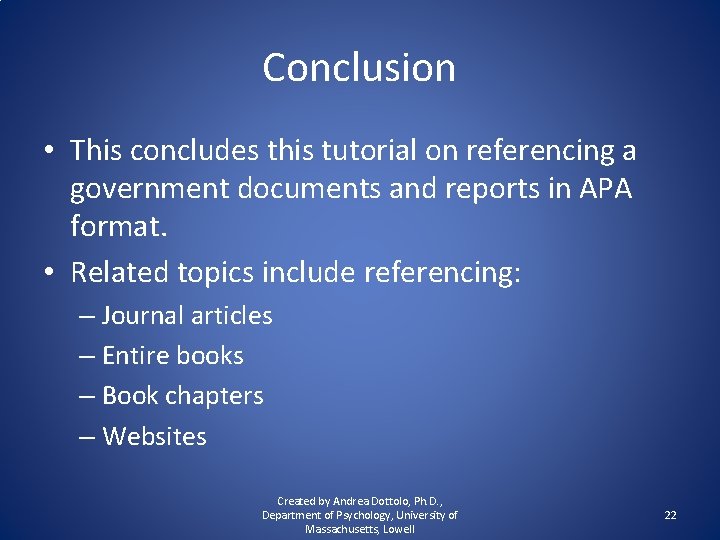 Conclusion

• This concludes this tutorial on referencing a government documents and reports in APA format.

• Related topics include referencing:
– Journal articles
– Entire books
– Book chapters
– Websites

Created by Andrea Dottolo, Ph.D., Department of Psychology, University of Massachusetts, Lowell

22